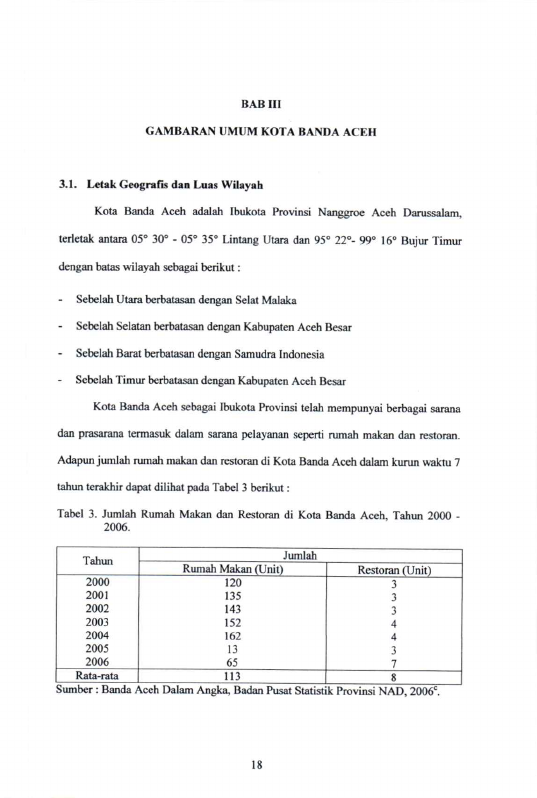 BAB III

GAMBARAN UMUM KOTA BANDA ACEH

3.1. Letak Geografis dan Luas Wilayah

Kota Banda Aceh adalah Ibukota Provinsi Nanggroe Aceh Darussalam, terletak antara 05° 30° - 05° 35° Lintang Utara dan 95° 22°- 99° 16° Bujur Timur dengan batas wilayah sebagai berikut :

- Sebelah Utara berbatasan dengan Selat Malaka
- Sebelah Selatan berbatasan dengan Kabupaten Aceh Besar
- Sebelah Barat berbatasan dengan Samudra Indonesia
- Sebelah Timur berbatasan dengan Kabupaten Aceh Besar

Kota Banda Aceh sebagai Ibukota Provinsi telah mempunyai berbagai sarana dan prasarana termasuk dalam sarana pelayanan seperti rumah makan dan restoran. Adapun jumlah rumah makan dan restoran di Kota Banda Aceh dalam kurun waktu 7 tahun terakhir dapat dilihat pada Tabel 3 berikut :

Tabel 3. Jumlah Rumah Makan dan Restoran di Kota Banda Aceh, Tahun 2000 - 2006.

| Tahun | Jumlah | |
|---|---|---|
| | Rumah Makan (Unit) | Restoran (Unit) |
| 2000 | 120 | 3 |
| 2001 | 135 | 3 |
| 2002 | 143 | 3 |
| 2003 | 152 | 4 |
| 2004 | 162 | 4 |
| 2005 | 13 | 3 |
| 2006 | 65 | 7 |
| Rata-rata | 113 | 8 |

Sumber : Banda Aceh Dalam Angka, Badan Pusat Statistik Provinsi NAD, 2006$^{c}$.

18